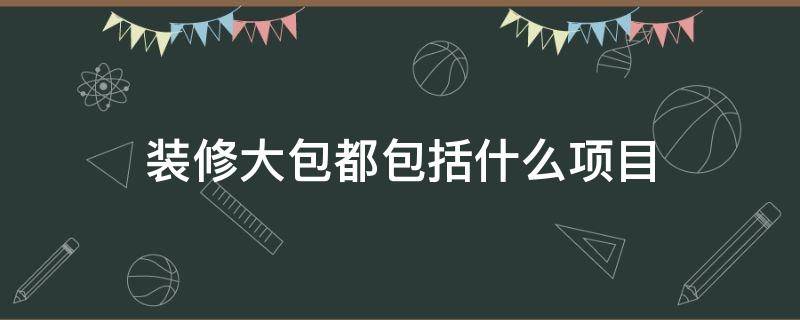 装修大包都包括什么项目